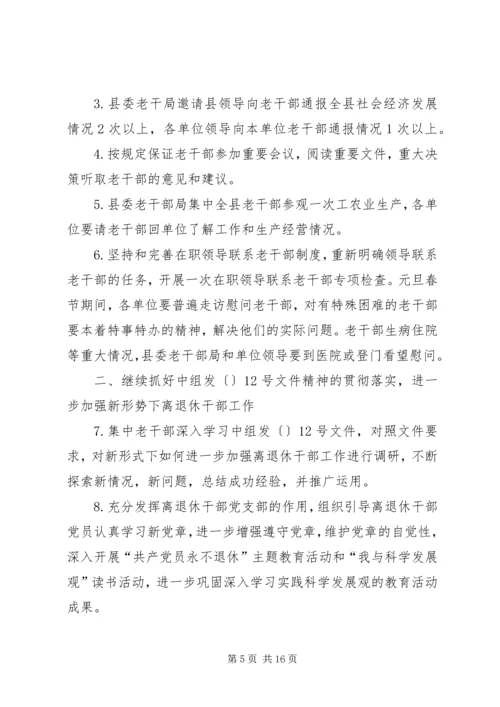 3. 县委老干局邀请县领导向老干部通报全县社会经济发展情况 2 次以上，各单位领导向本单位老干部通报情况 1 次以上。

4. 按规定保证老干部参加重要会议，阅读重要文件，重大决策听取老干部的意见和建议。

5. 县委老干部局集中全县老干部参观一次工农业生产，各单位要请老干部回单位了解工作和生产经营情况。

6. 坚持和完善在职领导联系老干部制度，重新明确领导联系老干部的任务，开展一次在职领导联系老干部专项检查。元旦春节期间，各单位要普遍走访慰问老干部，对有特殊困难的老干部要本着特事特办的精神，解决他们的实际问题。老干部生病住院等重大情况，县委老干部局和单位领导要到医院或登门看望慰问。

二、继续抓好中组发〔〕12 号文件精神的贯彻落实，进一步加强新形势下离退休干部工作

7. 集中老干部深入学习中组发〔〕12 号文件，对照文件要求，对新形式下如何进一步加强离退休干部工作进行调研，不断探索新情况，新问题，总结成功经验，并推广运用。

8. 充分发挥离退休干部党支部的作用，组织引导离退休干部党员认真学习新党章，进一步增强遵守党章，维护党章的自觉性，深入开展“共产党员永不退休”主题教育活动和“我与科学发展观”读书活动，进一步巩固深入学习实践科学发展观的教育活动成果。

第 5 页 共 16 页